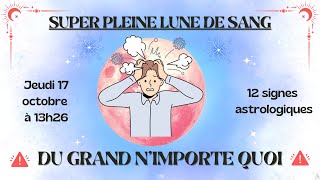 SUPER PLEINE LUNE DE SANG

Jeudi 17 octobre à 13h26

12 signes astrologiques

DU GRAND N'IMPORTE QUOI